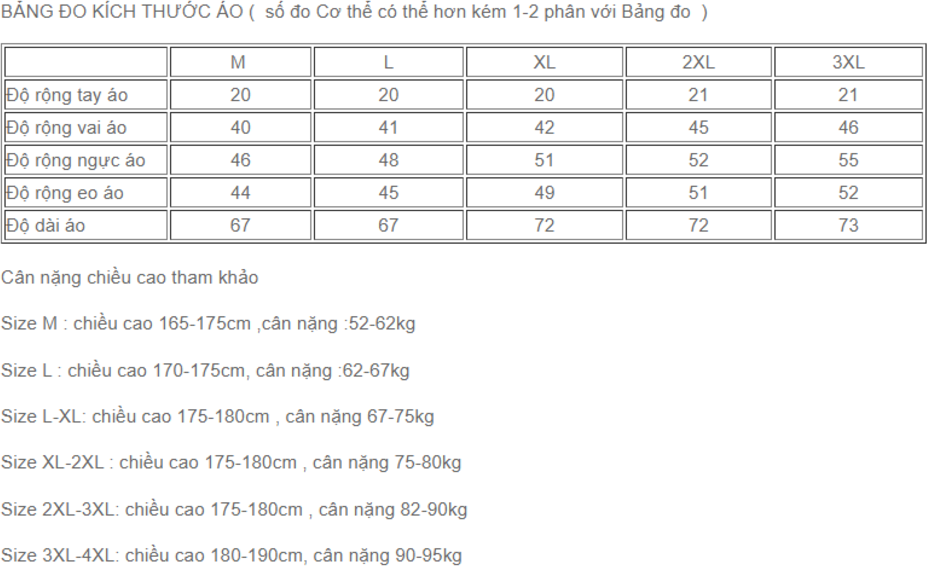 BẢNG ĐO KÍCH THƯỚC ÁO ( số đo Cơ thể có thể hơn kém 1-2 phân với Bảng đo )

| | M | L | XL | 2XL | 3XL |
|---|---|---|---|---|---|
| Độ rộng tay áo | 20 | 20 | 20 | 21 | 21 |
| Độ rộng vai áo | 40 | 41 | 42 | 45 | 46 |
| Độ rộng ngực áo | 46 | 48 | 51 | 52 | 55 |
| Độ rộng eo áo | 44 | 45 | 49 | 51 | 52 |
| Độ dài áo | 67 | 67 | 72 | 72 | 73 |

Cân nặng chiều cao tham khảo

Size M : chiều cao 165-175cm ,cân nặng :52-62kg

Size L : chiều cao 170-175cm, cân nặng :62-67kg

Size L-XL: chiều cao 175-180cm , cân nặng 67-75kg

Size XL-2XL : chiều cao 175-180cm , cân nặng 75-80kg

Size 2XL-3XL: chiều cao 175-180cm , cân nặng 82-90kg

Size 3XL-4XL: chiều cao 180-190cm, cân nặng 90-95kg